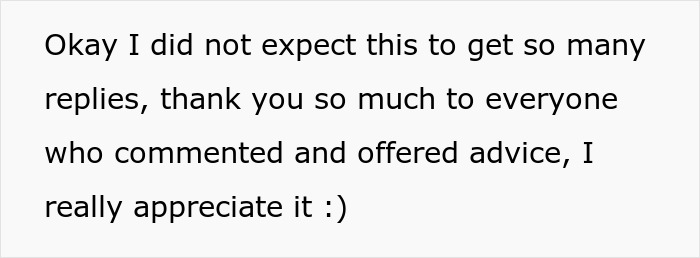 Okay I did not expect this to get so many replies, thank you so much to everyone who commented and offered advice, I really appreciate it :)